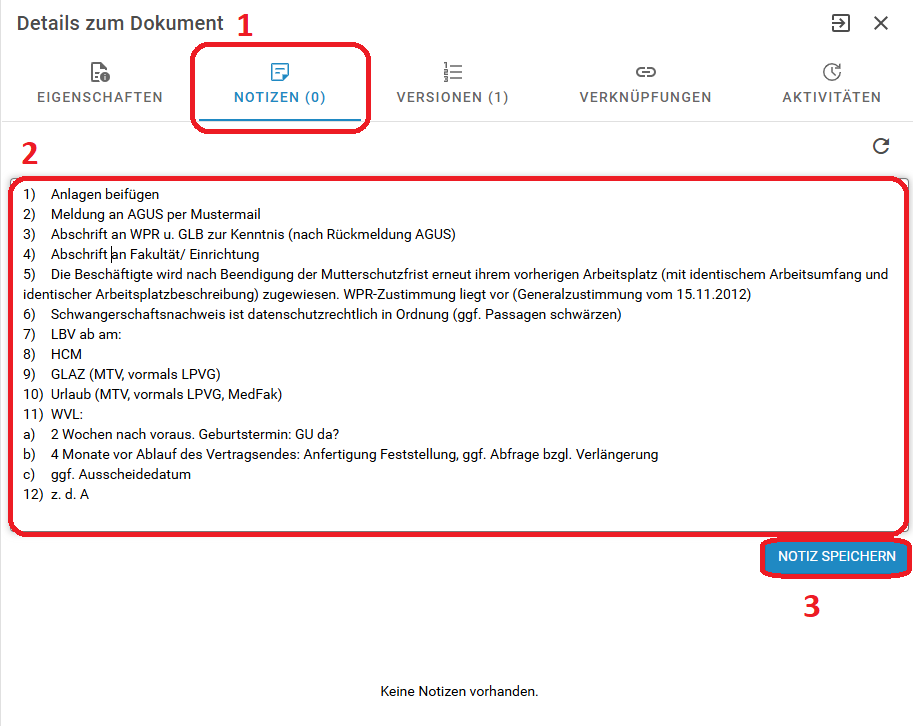 Details zum Dokument 1

EIGENSCHAFTEN NOTIZEN (0) VERSIONEN (1) VERKNÜPFUNGEN AKTIVITÄTEN

2

1) Anlagen beifügen
2) Meldung an AGUS per Mustermail
3) Abschrift an WPR u. GLB zur Kenntnis (nach Rückmeldung AGUS)
4) Abschrift an Fakultät/ Einrichtung
5) Die Beschäftigte wird nach Beendigung der Mutterschutzfrist erneut ihrem vorherigen Arbeitsplatz (mit identischem Arbeitsumfang und identischer Arbeitsplatzbeschreibung) zugewiesen. WPR-Zustimmung liegt vor (Generalzustimmung vom 15.11.2012)
6) Schwangerschaftsnachweis ist datenschutzrechtlich in Ordnung (ggf. Passagen schwärzen)
7) LBV ab am:
8) HCM
9) GLAZ (MTV, vormals LPVG)
10) Urlaub (MTV, vormals LPVG, MedFak)
11) WVL:
a) 2 Wochen nach voraus. Geburtstermin: GU da?
b) 4 Monate vor Ablauf des Vertragsendes: Anfertigung Feststellung, ggf. Abfrage bzgl. Verlängerung
c) ggf. Ausscheidedatum
12) z. d. A

NOTIZ SPEICHERN

3

Keine Notizen vorhanden.